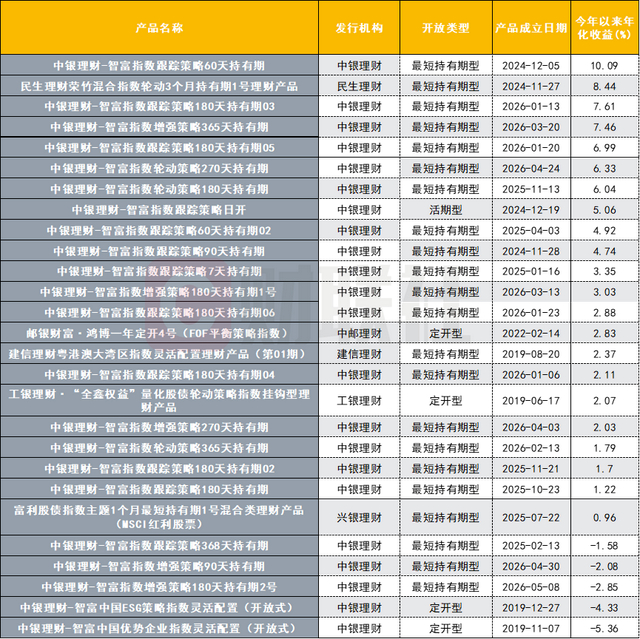 | 产品名称 | 发行机构 | 开放类型 | 产品成立日期 | 今年以来年化收益(%) |
|---|---|---|---|---|
| 中银理财-智富指数跟踪策略60天持有期 | 中银理财 | 最短持有期型 | 2024-12-05 | 10.09 |
| 民生理财荣竹混合指数轮动3个月持有期1号理财产品 | 民生理财 | 最短持有期型 | 2024-11-27 | 8.44 |
| 中银理财-智富指数跟踪策略180天持有期03 | 中银理财 | 最短持有期型 | 2026-01-13 | 7.61 |
| 中银理财-智富指数增强策略365天持有期 | 中银理财 | 最短持有期型 | 2026-03-20 | 7.46 |
| 中银理财-智富指数跟踪策略180天持有期05 | 中银理财 | 最短持有期型 | 2026-01-20 | 6.99 |
| 中银理财-智富指数轮动策略270天持有期 | 中银理财 | 最短持有期型 | 2026-04-24 | 6.33 |
| 中银理财-智富指数轮动策略180天持有期 | 中银理财 | 最短持有期型 | 2025-11-13 | 6.04 |
| 中银理财-智富指数跟踪策略日开 | 中银理财 | 活期型 | 2024-12-19 | 5.06 |
| 中银理财-智富指数跟踪策略60天持有期02 | 中银理财 | 最短持有期型 | 2025-04-03 | 4.92 |
| 中银理财-智富指数跟踪策略90天持有期 | 中银理财 | 最短持有期型 | 2024-11-28 | 4.74 |
| 中银理财-智富指数跟踪策略7天持有期 | 中银理财 | 最短持有期型 | 2025-01-16 | 3.35 |
| 中银理财-智富指数增强策略180天持有期1号 | 中银理财 | 最短持有期型 | 2026-03-13 | 3.03 |
| 中银理财-智富指数跟踪策略180天持有期06 | 中银理财 | 最短持有期型 | 2026-01-23 | 2.88 |
| 邮银财富·鸿博一年定开4号（FOF平衡策略指数） | 中邮理财 | 定开型 | 2022-02-14 | 2.83 |
| 建信理财粤港澳大湾区指数灵活配置理财产品（第01期） | 建信理财 | 最短持有期型 | 2019-08-20 | 2.37 |
| 中银理财-智富指数跟踪策略180天持有期04 | 中银理财 | 最短持有期型 | 2026-01-06 | 2.11 |
| 工银理财·“全鑫权益”量化股债轮动策略指数挂钩型理财产品 | 工银理财 | 定开型 | 2019-06-17 | 2.07 |
| 中银理财-智富指数增强策略270天持有期 | 中银理财 | 最短持有期型 | 2026-04-03 | 2.03 |
| 中银理财-智富指数轮动策略365天持有期 | 中银理财 | 最短持有期型 | 2026-02-13 | 1.79 |
| 中银理财-智富指数跟踪策略180天持有期02 | 中银理财 | 最短持有期型 | 2025-11-21 | 1.7 |
| 中银理财-智富指数跟踪策略180天持有期 | 中银理财 | 最短持有期型 | 2025-10-23 | 1.22 |
| 富利股债指数主题1个月最短持有期1号混合类理财产品（MSCI红利股票） | 兴银理财 | 最短持有期型 | 2025-07-22 | 0.96 |
| 中银理财-智富指数跟踪策略368天持有期 | 中银理财 | 最短持有期型 | 2025-02-13 | -1.58 |
| 中银理财-智富指数增强策略90天持有期 | 中银理财 | 最短持有期型 | 2026-04-30 | -2.08 |
| 中银理财-智富指数增强策略180天持有期2号 | 中银理财 | 最短持有期型 | 2026-05-08 | -2.85 |
| 中银理财-智富中国ESG策略指数灵活配置（开放式） | 中银理财 | 定开型 | 2019-12-27 | -4.33 |
| 中银理财-智富中国优势企业指数灵活配置（开放式） | 中银理财 | 定开型 | 2019-11-07 | -5.36 |